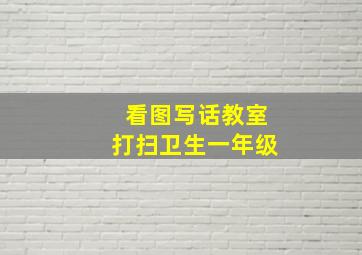 看图写话教室
打扫卫生一年级